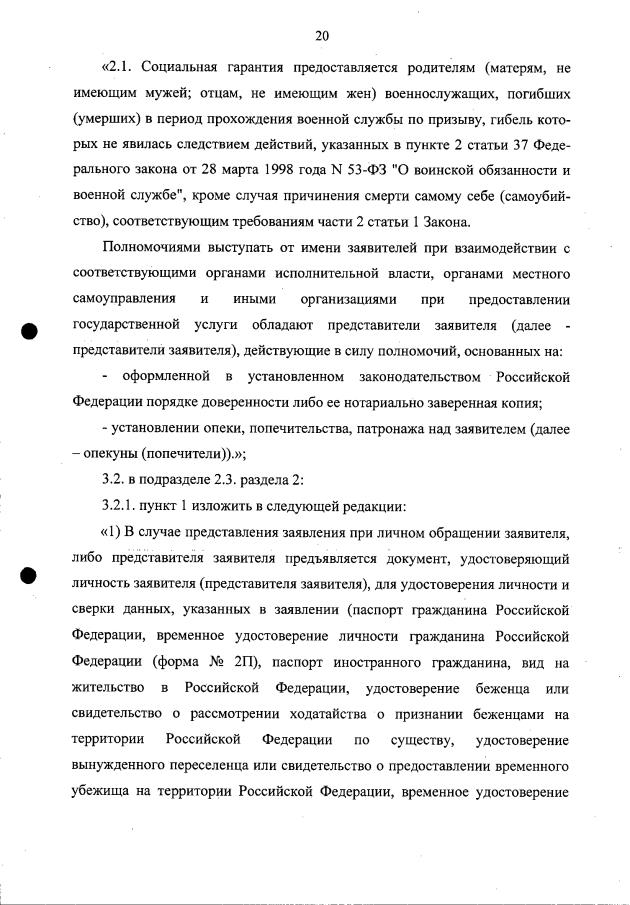 20

«2.1. Социальная гарантия предоставляется родителям (матерям, не имеющим мужей; отцам, не имеющим жен) военнослужащих, погибших (умерших) в период прохождения военной службы по призыву, гибель которых не явилась следствием действий, указанных в пункте 2 статьи 37 Федерального закона от 28 марта 1998 года N 53-ФЗ "О воинской обязанности и военной службе", кроме случая причинения смерти самому себе (самоубийство), соответствующим требованиям части 2 статьи 1 Закона.

Полномочиями выступать от имени заявителей при взаимодействии с соответствующими органами исполнительной власти, органами местного самоуправления и иными организациями при предоставлении государственной услуги обладают представители заявителя (далее - представители заявителя), действующие в силу полномочий, основанных на:

- оформленной в установленном законодательством Российской Федерации порядке доверенности либо ее нотариально заверенная копия;

- установлении опеки, попечительства, патронажа над заявителем (далее – опекуны (попечители)).»;

3.2. в подразделе 2.3. раздела 2:

3.2.1. пункт 1 изложить в следующей редакции:

«1) В случае представления заявления при личном обращении заявителя, либо представителя заявителя предъявляется документ, удостоверяющий личность заявителя (представителя заявителя), для удостоверения личности и сверки данных, указанных в заявлении (паспорт гражданина Российской Федерации, временное удостоверение личности гражданина Российской Федерации (форма № 2П), паспорт иностранного гражданина, вид на жительство в Российской Федерации, удостоверение беженца или свидетельство о рассмотрении ходатайства о признании беженцами на территории Российской Федерации по существу, удостоверение вынужденного переселенца или свидетельство о предоставлении временного убежища на территории Российской Федерации, временное удостоверение